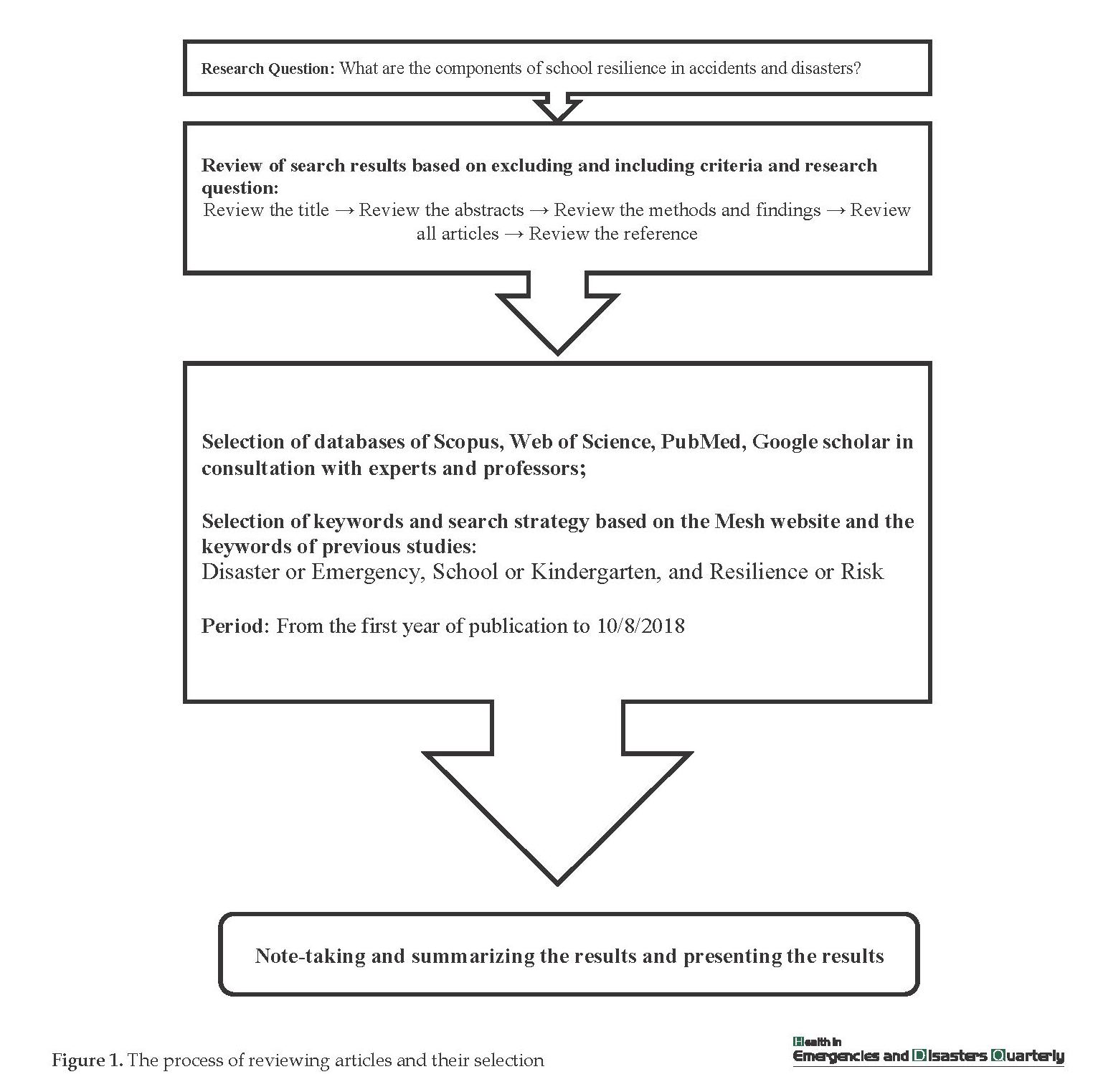 Research Question: What are the components of school resilience in accidents and disasters?

Review of search results based on excluding and including criteria and research question:
Review the title → Review the abstracts → Review the methods and findings → Review all articles → Review the reference

Selection of databases of Scopus, Web of Science, PubMed, Google scholar in consultation with experts and professors;

Selection of keywords and search strategy based on the Mesh website and the keywords of previous studies:
Disaster or Emergency, School or Kindergarten, and Resilience or Risk

Period: From the first year of publication to 10/8/2018

Note-taking and summarizing the results and presenting the results

Figure 1. The process of reviewing articles and their selection

Health in Emergencies and Disasters Quarterly